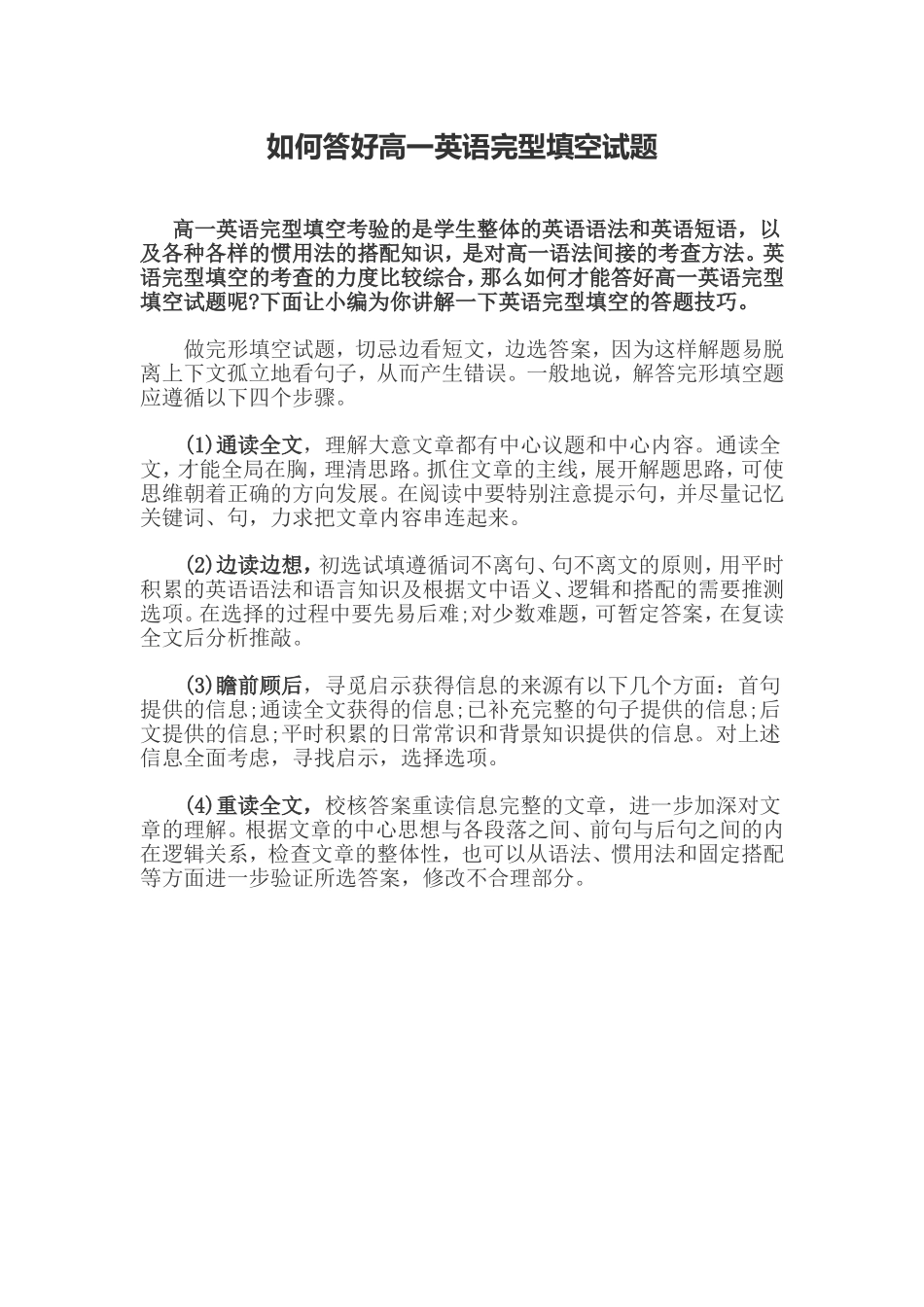 如何答好高一英语完型填空试题

高一英语完型填空考验的是学生整体的英语语法和英语短语，以及各种各样的惯用法的搭配知识，是对高一语法间接的考查方法。英语完型填空的考查的力度比较综合，那么如何才能答好高一英语完型填空试题呢?下面让小编为你讲解一下英语完型填空的答题技巧。

做完形填空试题，切忌边看短文，边选答案，因为这样解题易脱离上下文孤立地看句子，从而产生错误。一般地说，解答完形填空题应遵循以下四个步骤。

(1)通读全文，理解大意文章都有中心议题和中心内容。通读全文，才能全局在胸，理清思路。抓住文章的主线，展开解题思路，可使思维朝着正确的方向发展。在阅读中要特别注意提示句，并尽量记忆关键词、句，力求把文章内容串连起来。

(2)边读边想，初选试填遵循词不离句、句不离文的原则，用平时积累的英语语法和语言知识及根据文中语义、逻辑和搭配的需要推测选项。在选择的过程中要先易后难;对少数难题，可暂定答案，在复读全文后分析推敲。

(3)瞻前顾后，寻觅启示获得信息的来源有以下几个方面：首句提供的信息;通读全文获得的信息;已补充完整的句子提供的信息;后文提供的信息;平时积累的日常常识和背景知识提供的信息。对上述信息全面考虑，寻找启示，选择选项。

(4)重读全文，校核答案重读信息完整的文章，进一步加深对文章的理解。根据文章的中心思想与各段落之间、前句与后句之间的内在逻辑关系，检查文章的整体性，也可以从语法、惯用法和固定搭配等方面进一步验证所选答案，修改不合理部分。